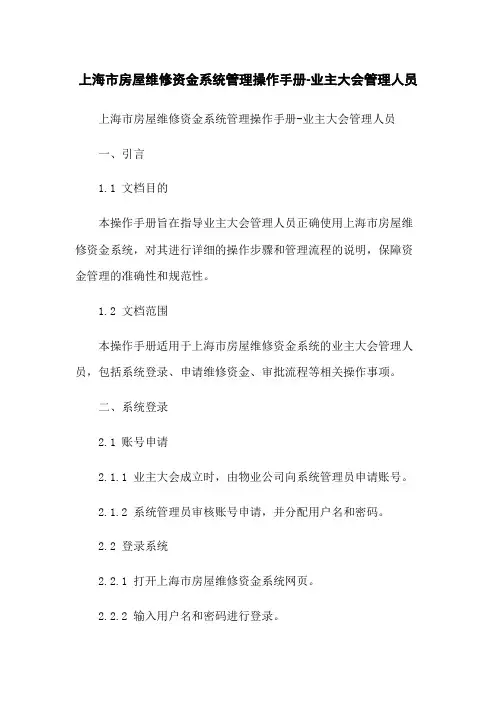 上海市房屋维修资金系统管理操作手册-业主大会管理人员

上海市房屋维修资金系统管理操作手册-业主大会管理人员

一、引言

1.1 文档目的

本操作手册旨在指导业主大会管理人员正确使用上海市房屋维修资金系统，对其进行详细的操作步骤和管理流程的说明，保障资金管理的准确性和规范性。

1.2 文档范围

本操作手册适用于上海市房屋维修资金系统的业主大会管理人员，包括系统登录、申请维修资金、审批流程等相关操作事项。

二、系统登录

2.1 账号申请

2.1.1 业主大会成立时，由物业公司向系统管理员申请账号。

2.1.2 系统管理员审核账号申请，并分配用户名和密码。

2.2 登录系统

2.2.1 打开上海市房屋维修资金系统网页。

2.2.2 输入用户名和密码进行登录。